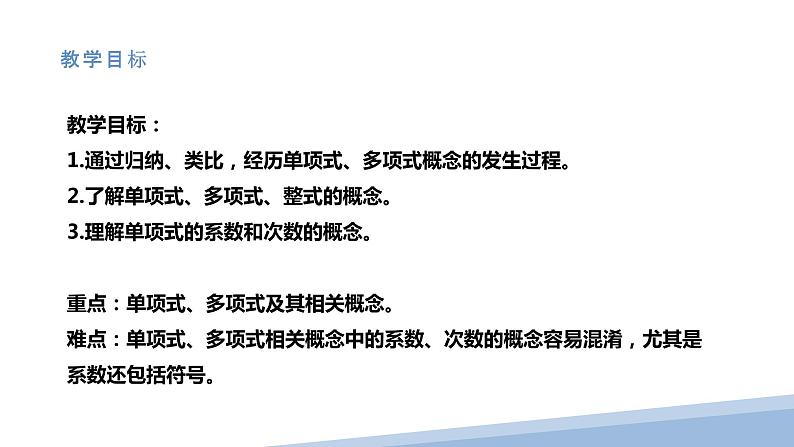 教学目标

教学目标：
1.通过归纳、类比，经历单项式、多项式概念的发生过程。
2.了解单项式、多项式、整式的概念。
3.理解单项式的系数和次数的概念。

重点：单项式、多项式及其相关概念。
难点：单项式、多项式相关概念中的系数、次数的概念容易混淆，尤其是系数还包括符号。